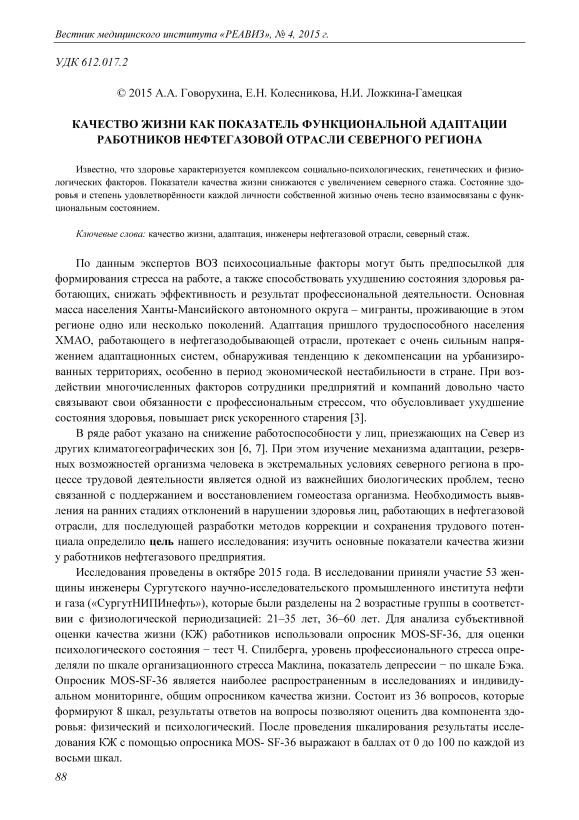 Вестник медицинского института «РЕАВИЗ», № 4, 2015 г.

УДК 612.017.2

© 2015 А.А. Говорухина, Е.Н. Колесникова, Н.И. Ложкина-Гамецкая

КАЧЕСТВО ЖИЗНИ КАК ПОКАЗАТЕЛЬ ФУНКЦИОНАЛЬНОЙ АДАПТАЦИИ РАБОТНИКОВ НЕФТЕГАЗОВОЙ ОТРАСЛИ СЕВЕРНОГО РЕГИОНА

Известно, что здоровье характеризуется комплексом социально-психологических, генетических и физиологических факторов. Показатели качества жизни снижаются с увеличением северного стажа. Состояние здоровья и степень удовлетворённости каждой личности собственной жизнью очень тесно взаимосвязаны с функциональным состоянием.

Ключевые слова: качество жизни, адаптация, инженеры нефтегазовой отрасли, северный стаж.

По данным экспертов ВОЗ психосоциальные факторы могут быть предпосылкой для формирования стресса на работе, а также способствовать ухудшению состояния здоровья работающих, снижать эффективность и результат профессиональной деятельности. Основная масса населения Ханты-Мансийского автономного округа – мигранты, проживающие в этом регионе одно или несколько поколений. Адаптация пришлого трудоспособного населения ХМАО, работающего в нефтегазодобывающей отрасли, протекает с очень сильным напряжением адаптационных систем, обнаруживая тенденцию к декомпенсации на урбанизированных территориях, особенно в период экономической нестабильности в стране. При воздействии многочисленных факторов сотрудники предприятий и компаний довольно часто связывают свои обязанности с профессиональным стрессом, что обусловливает ухудшение состояния здоровья, повышает риск ускоренного старения [3].

В ряде работ указано на снижение работоспособности у лиц, приезжающих на Север из других климатогеографических зон [6, 7]. При этом изучение механизма адаптации, резервных возможностей организма человека в экстремальных условиях северного региона в процессе трудовой деятельности является одной из важнейших биологических проблем, тесно связанной с поддержанием и восстановлением гомеостаза организма. Необходимость выявления на ранних стадиях отклонений в нарушении здоровья лиц, работающих в нефтегазовой отрасли, для последующей разработки методов коррекции и сохранения трудового потенциала определило цель нашего исследования: изучить основные показатели качества жизни у работников нефтегазового предприятия.

Исследования проведены в октябре 2015 года. В исследовании приняли участие 53 женщины инженеры Сургутского научно-исследовательского промышленного института нефти и газа («СургутНИПИнефть»), которые были разделены на 2 возрастные группы в соответствии с физиологической периодизацией: 21–35 лет, 36–60 лет. Для анализа субъективной оценки качества жизни (КЖ) работников использовали опросник MOS-SF-36, для оценки психологического состояния − тест Ч. Спилберга, уровень профессионального стресса определяли по шкале организационного стресса Маклина, показатель депрессии − по шкале Бэка. Опросник MOS-SF-36 является наиболее распространенным в исследованиях и индивидуальном мониторинге, общим опросником качества жизни. Состоит из 36 вопросов, которые формируют 8 шкал, результаты ответов на вопросы позволяют оценить два компонента здоровья: физический и психологический. После проведения шкалирования результаты исследования КЖ с помощью опросника MOS- SF-36 выражают в баллах от 0 до 100 по каждой из восьми шкал.

88